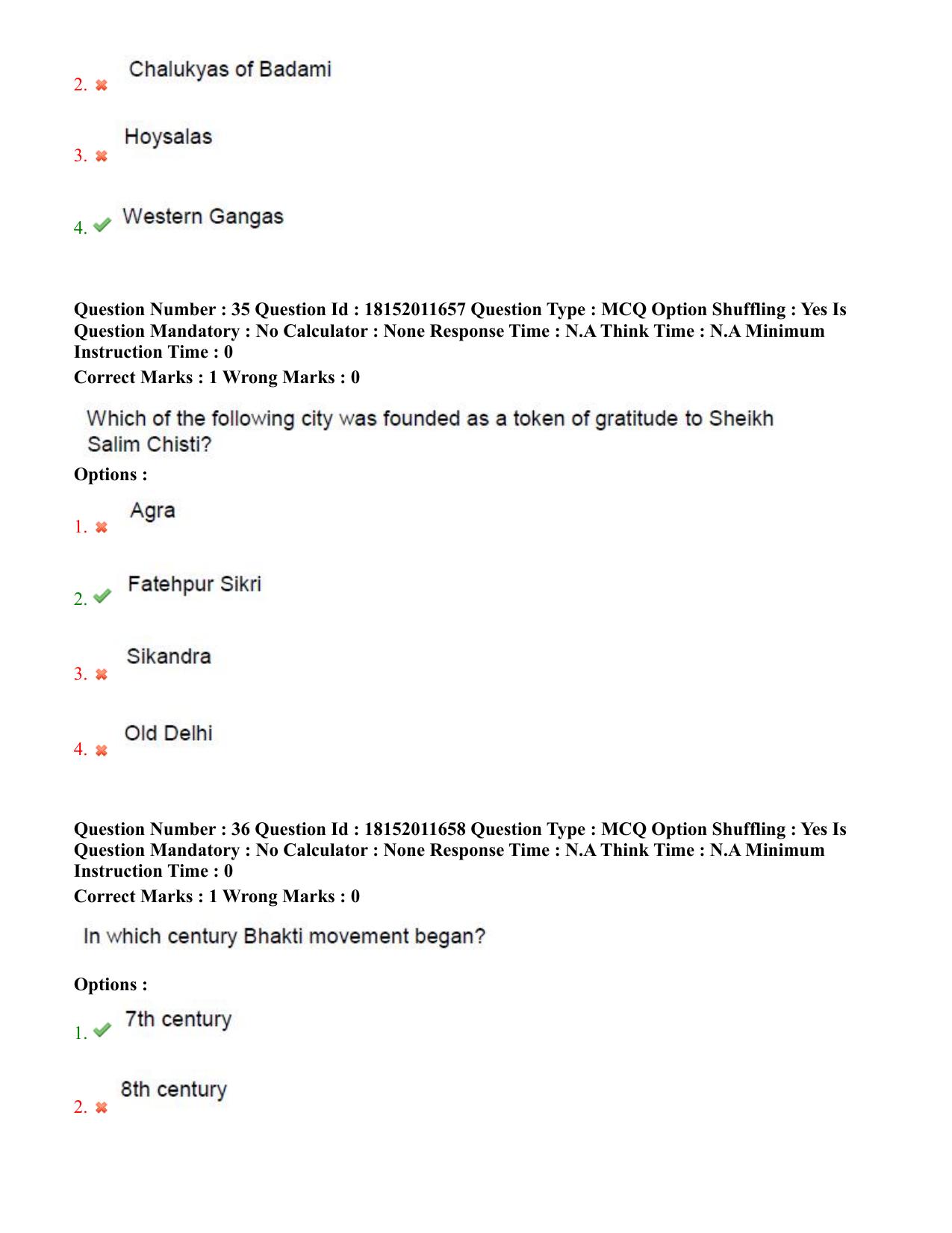 2. ✖ Chalukyas of Badami

3. ✖ Hoysalas

4. ✔ Western Gangas

Question Number : 35 Question Id : 18152011657 Question Type : MCQ Option Shuffling : Yes Is Question Mandatory : No Calculator : None Response Time : N.A Think Time : N.A Minimum Instruction Time : 0

Correct Marks : 1 Wrong Marks : 0

Which of the following city was founded as a token of gratitude to Sheikh Salim Chisti?

Options :

1. ✖ Agra

2. ✔ Fatehpur Sikri

3. ✖ Sikandra

4. ✖ Old Delhi

Question Number : 36 Question Id : 18152011658 Question Type : MCQ Option Shuffling : Yes Is Question Mandatory : No Calculator : None Response Time : N.A Think Time : N.A Minimum Instruction Time : 0

Correct Marks : 1 Wrong Marks : 0

In which century Bhakti movement began?

Options :

1. ✔ 7th century

2. ✖ 8th century